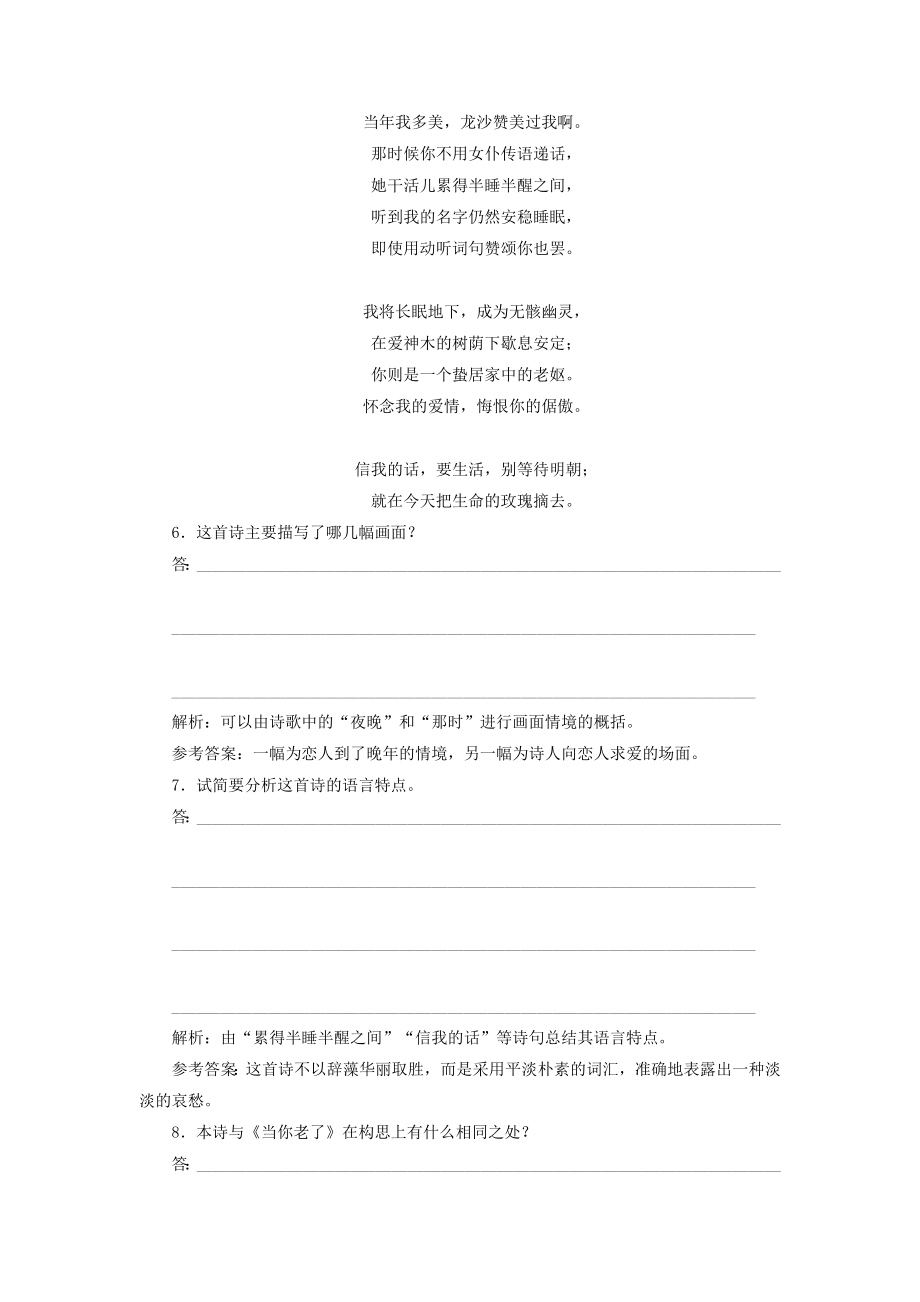 当年我多美，龙沙赞美过我啊。
那时候你不用女仆传语递话，
她干活儿累得半睡半醒之间，
听到我的名字仍然安稳睡眠，
即使用动听词句赞颂你也罢。

我将长眠地下，成为无骸幽灵，
在爱神木的树荫下歇息安定；
你则是一个蛰居家中的老妪。
怀念我的爱情，悔恨你的倨傲。

信我的话，要生活，别等待明朝；
就在今天把生命的玫瑰摘去。

6．这首诗主要描写了哪几幅画面？

答：

解析：可以由诗歌中的“夜晚”和“那时”进行画面情境的概括。

参考答案：一幅为恋人到了晚年的情境，另一幅为诗人向恋人求爱的场面。

7．试简要分析这首诗的语言特点。

答：

解析：由“累得半睡半醒之间”“信我的话”等诗句总结其语言特点。

参考答案：这首诗不以辞藻华丽取胜，而是采用平淡朴素的词汇，准确地表露出一种淡淡的哀愁。

8．本诗与《当你老了》在构思上有什么相同之处？

答：